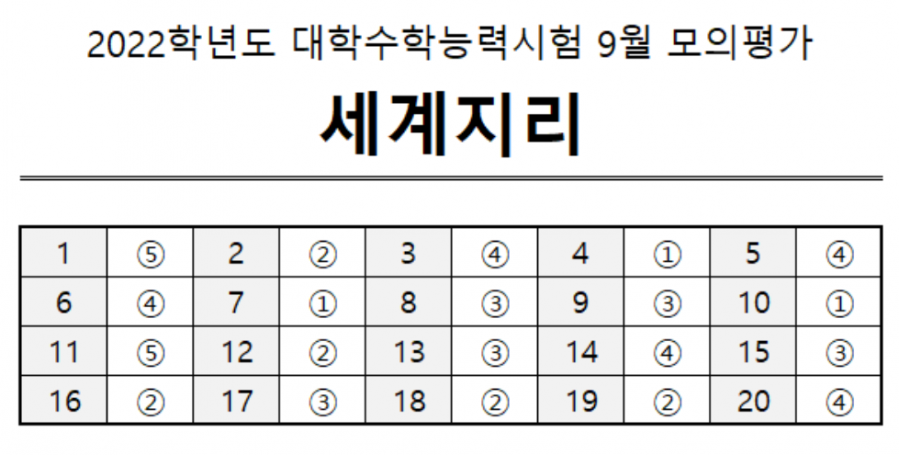 2022학년도 대학수학능력시험 9월 모의평가

세계지리

| 1 | ⑤ | 2 | ② | 3 | ④ | 4 | ① | 5 | ④ |
|---|---|---|---|---|---|---|---|---|---|
| 6 | ④ | 7 | ① | 8 | ③ | 9 | ③ | 10 | ① |
| 11 | ⑤ | 12 | ② | 13 | ③ | 14 | ④ | 15 | ③ |
| 16 | ② | 17 | ③ | 18 | ② | 19 | ② | 20 | ④ |